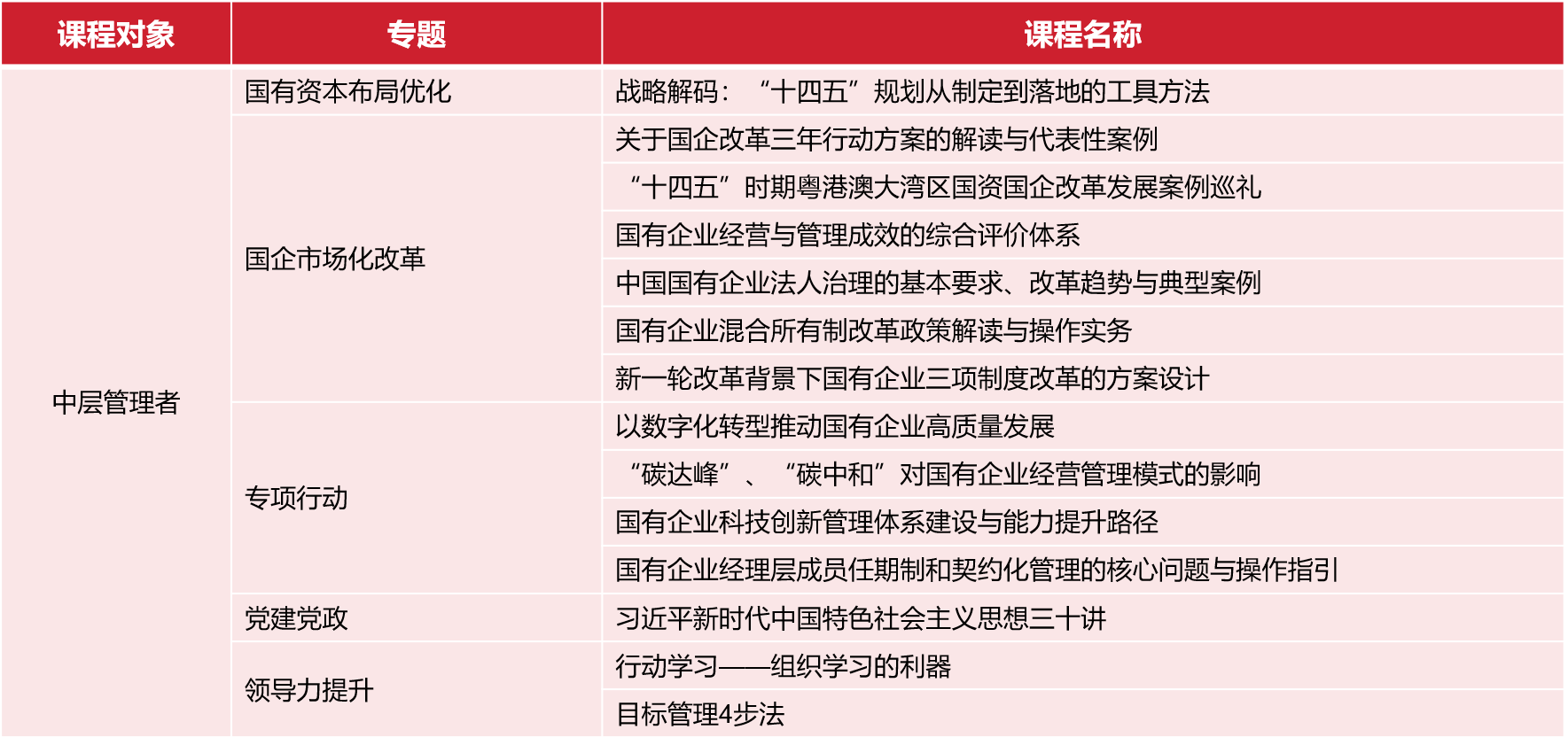 | 课程对象 | 专题 | 课程名称 |
|---|---|---|
| 中层管理者 | 国有资本布局优化 | 战略解码：“十四五”规划从制定到落地的工具方法 |
| | 国企市场化改革 | 关于国企改革三年行动方案的解读与代表性案例 |
| | | “十四五”时期粤港澳大湾区国资国企改革发展案例巡礼 |
| | | 国有企业经营与管理成效的综合评价体系 |
| | | 中国国有企业法人治理的基本要求、改革趋势与典型案例 |
| | | 国有企业混合所有制改革政策解读与操作实务 |
| | | 新一轮改革背景下国有企业三项制度改革的方案设计 |
| | 专项行动 | 以数字化转型推动国有企业高质量发展 |
| | | “碳达峰”、“碳中和”对国有企业经营管理模式的影响 |
| | | 国有企业科技创新管理体系建设与能力提升路径 |
| | | 国有企业经理层成员任期制和契约化管理的核心问题与操作指引 |
| | 党建党政 | 习近平新时代中国特色社会主义思想三十讲 |
| | 领导力提升 | 行动学习——组织学习的利器 |
| | | 目标管理4步法 |